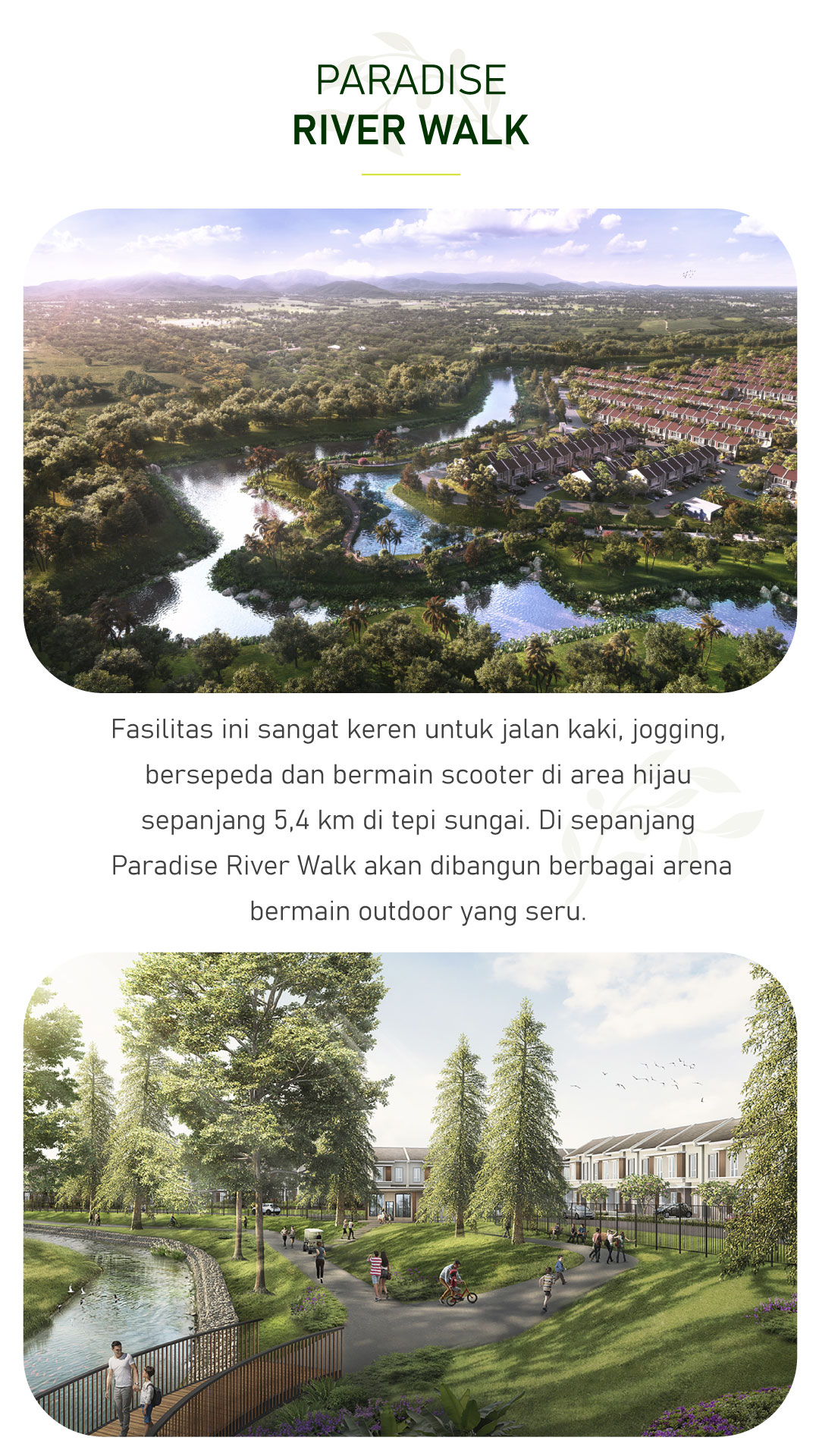 PARADISE
RIVER WALK

Fasilitas ini sangat keren untuk jalan kaki, jogging, bersepeda dan bermain scooter di area hijau sepanjang 5,4 km di tepi sungai. Di sepanjang Paradise River Walk akan dibangun berbagai arena bermain outdoor yang seru.